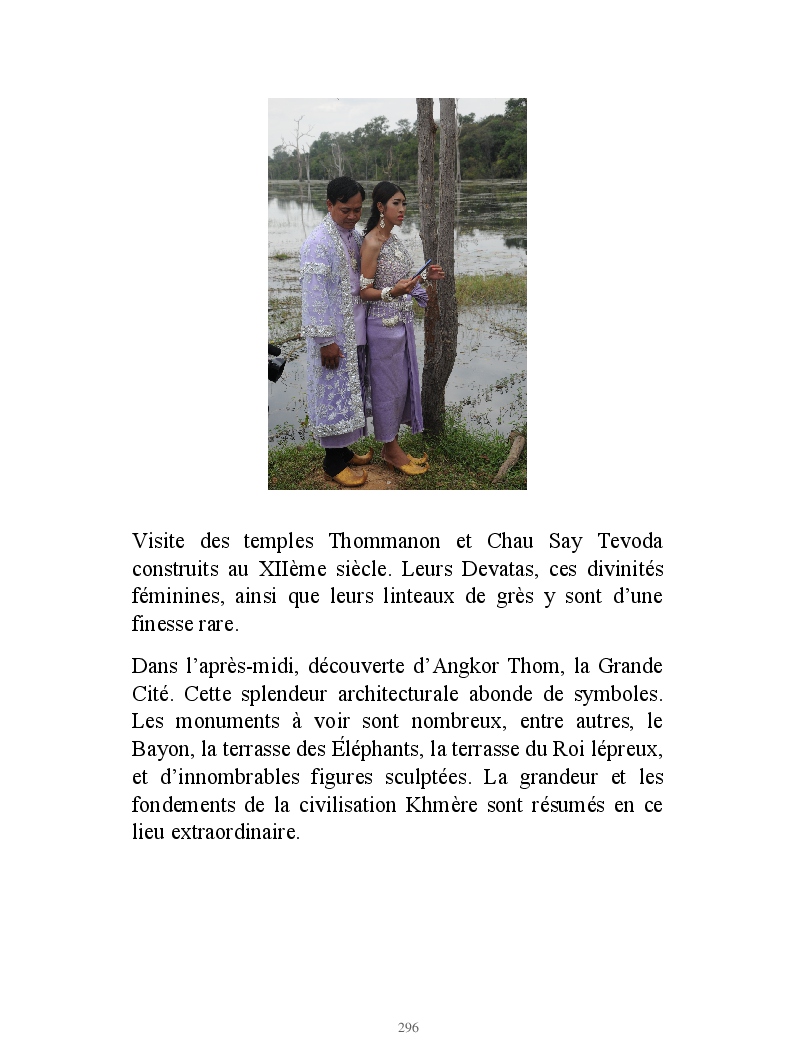 Visite des temples Thommanon et Chau Say Tevoda construits au XIIème siècle. Leurs Devatas, ces divinités féminines, ainsi que leurs linteaux de grès y sont d'une finesse rare.

Dans l'après-midi, découverte d'Angkor Thom, la Grande Cité. Cette splendeur architecturale abonde de symboles. Les monuments à voir sont nombreux, entre autres, le Bayon, la terrasse des Éléphants, la terrasse du Roi lépreux, et d'innombrables figures sculptées. La grandeur et les fondements de la civilisation Khmère sont résumés en ce lieu extraordinaire.

296